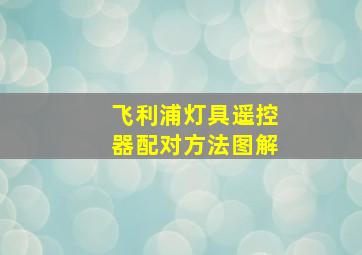 飞利浦灯具遥控器配对方法图解